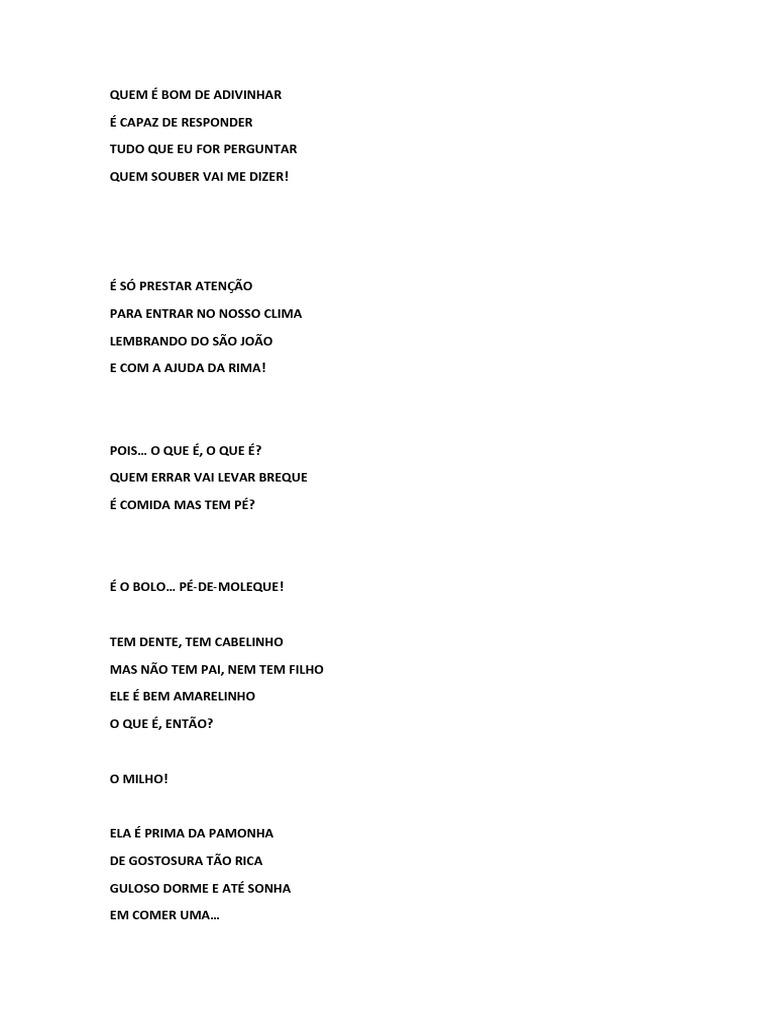 QUEM É BOM DE ADIVINHAR
É CAPAZ DE RESPONDER
TUDO QUE EU FOR PERGUNTAR
QUEM SOUBER VAI ME DIZER!

É SÓ PRESTAR ATENÇÃO
PARA ENTRAR NO NOSSO CLIMA
LEMBRANDO DO SÃO JOÃO
E COM A AJUDA DA RIMA!

POIS… O QUE É, O QUE É?
QUEM ERRAR VAI LEVAR BREQUE
É COMIDA MAS TEM PÉ?

É O BOLO… PÉ-DE-MOLEQUE!

TEM DENTE, TEM CABELINHO
MAS NÃO TEM PAI, NEM TEM FILHO
ELE É BEM AMARELINHO
O QUE É, ENTÃO?

O MILHO!

ELA É PRIMA DA PAMONHA
DE GOSTOSURA TÃO RICA
GULOSO DORME E ATÉ SONHA
EM COMER UMA…